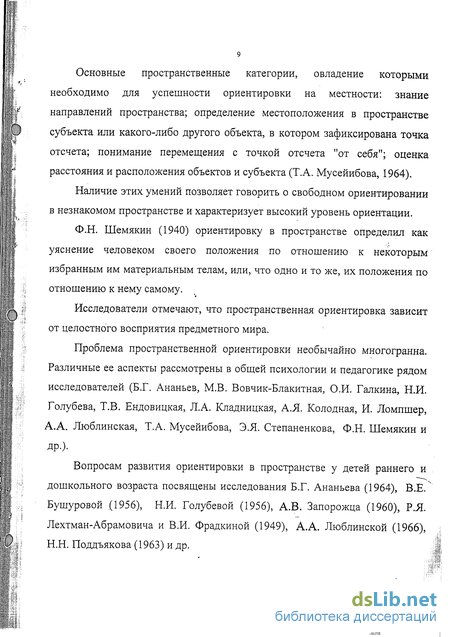 9

Основные пространственные категории, овладение которыми необходимо для успешности ориентировки на местности: знание направлений пространства; определение местоположения в пространстве субъекта или какого-либо другого объекта, в котором зафиксирована точка отсчета; понимание перемещения с точкой отсчета "от себя"; оценка расстояния и расположения объектов и субъекта (Т.А. Мусейибова, 1964).

Наличие этих умений позволяет говорить о свободном ориентировании в незнакомом пространстве и характеризует высокий уровень ориентации.

Ф.Н. Шемякин (1940) ориентировку в пространстве определил как уяснение человеком своего положения по отношению к некоторым избранным им материальным телам, или, что одно и то же, их положения по отношению к нему самому.

Исследователи отмечают, что пространственная ориентировка зависит от целостного восприятия предметного мира.

Проблема пространственной ориентировки необычайно многогранна. Различные ее аспекты рассмотрены в общей психологии и педагогике рядом исследователей (Б.Г. Ананьев, М.В. Вовчик-Блакитная, О.И. Галкина, Н.И. Голубева, Т.В. Ендовицкая, Л.А. Кладницкая, А.Я. Колодная, И. Ломпшер, А.А. Люблинская, Т.А. Мусейибова, Э.Я. Степаненкова, Ф.Н. Шемякин и др.).

Вопросам развития ориентировки в пространстве у детей раннего и дошкольного возраста посвящены исследования Б.Г. Ананьева (1964), В.Е. Бушуровой (1956), Н.И. Голубевой (1956), А.В. Запорожца (1960), Р.Я. Лехтман-Абрамовича и В.И. Фрадкиной (1949), А.А. Люблинской (1966), Н.Н. Поддъякова (1963) и др.

dsLib.net
библиотека диссертаций